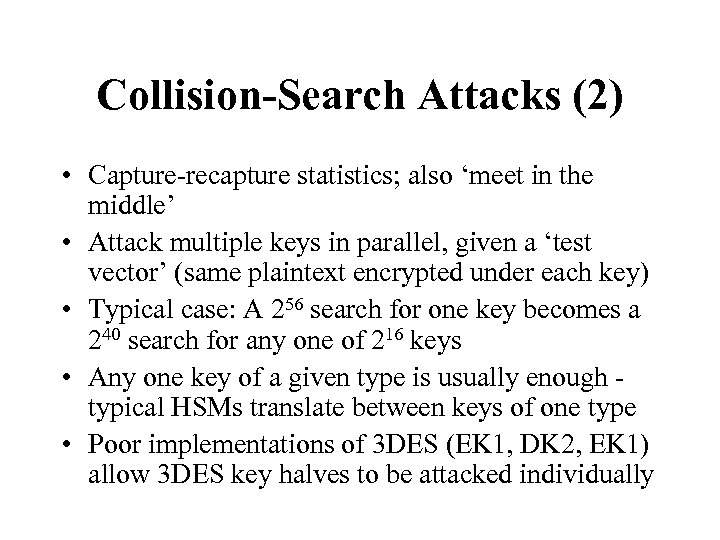 Collision-Search Attacks (2)

• Capture-recapture statistics; also ‘meet in the middle’

• Attack multiple keys in parallel, given a ‘test vector’ (same plaintext encrypted under each key)

• Typical case: A $2^{56}$ search for one key becomes a $2^{40}$ search for any one of $2^{16}$ keys

• Any one key of a given type is usually enough - typical HSMs translate between keys of one type

• Poor implementations of 3DES (EK1, DK2, EK1) allow 3DES key halves to be attacked individually